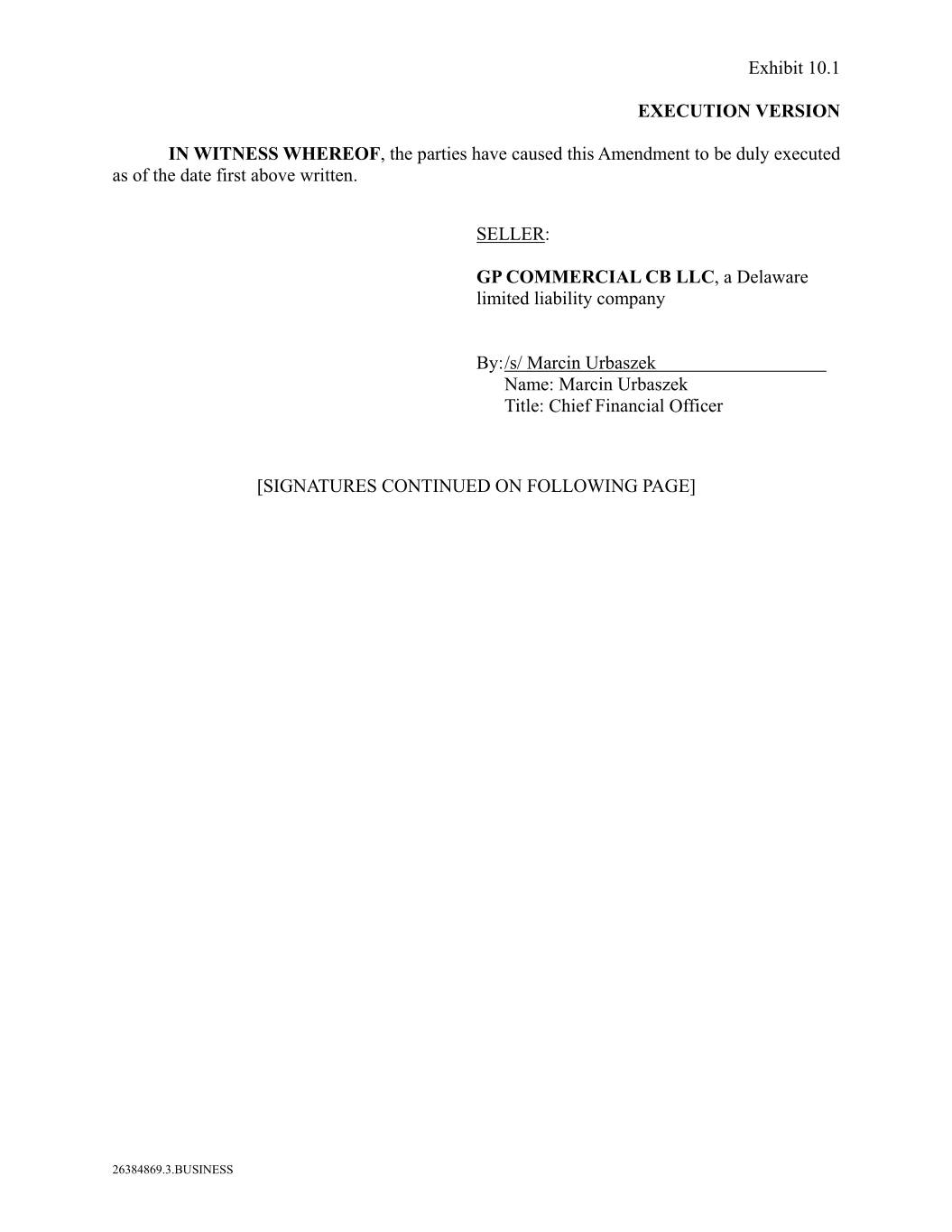 Exhibit 10.1

EXECUTION VERSION

IN WITNESS WHEREOF, the parties have caused this Amendment to be duly executed as of the date first above written.

SELLER:

GP COMMERCIAL CB LLC, a Delaware limited liability company

By:/s/ Marcin Urbaszek
Name: Marcin Urbaszek
Title: Chief Financial Officer

[SIGNATURES CONTINUED ON FOLLOWING PAGE]

26384869.3.BUSINESS